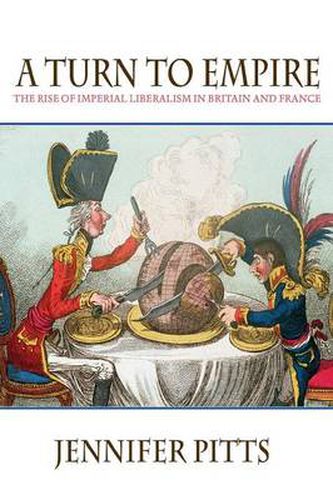 A TURN TO EMPIRE

THE RISE OF IMPERIAL LIBERALISM IN BRITAIN AND FRANCE

JENNIFER PITTS